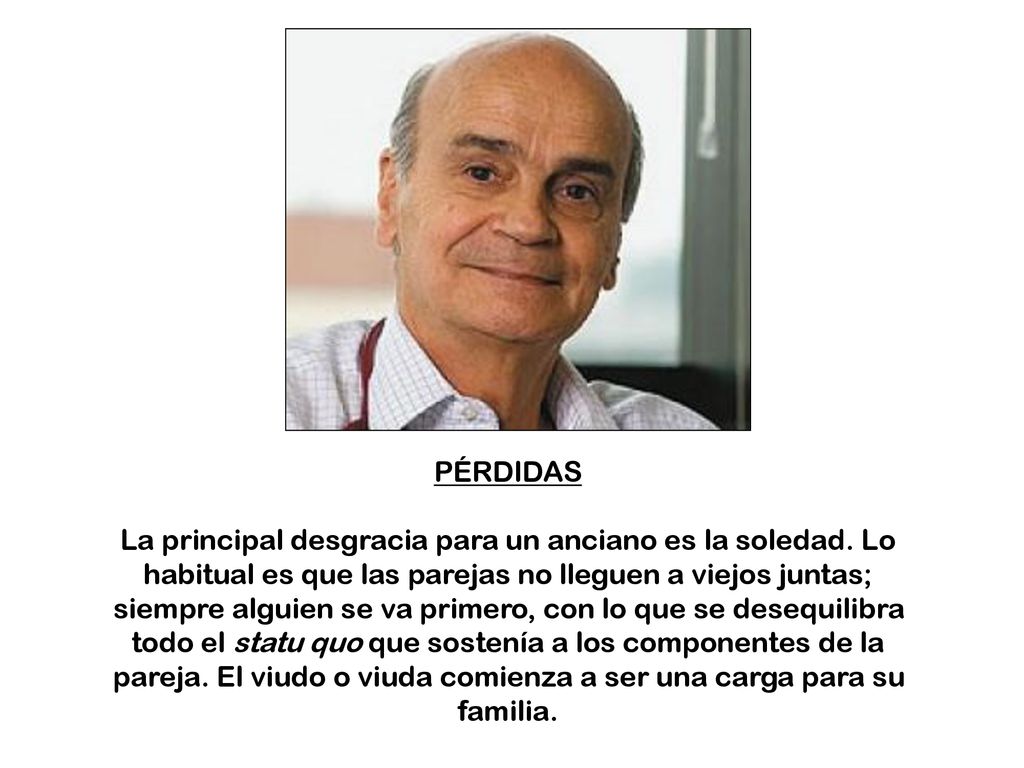 PÉRDIDAS

La principal desgracia para un anciano es la soledad. Lo habitual es que las parejas no lleguen a viejos juntas; siempre alguien se va primero, con lo que se desequilibra todo el statu quo que sostenía a los componentes de la pareja. El viudo o viuda comienza a ser una carga para su familia.